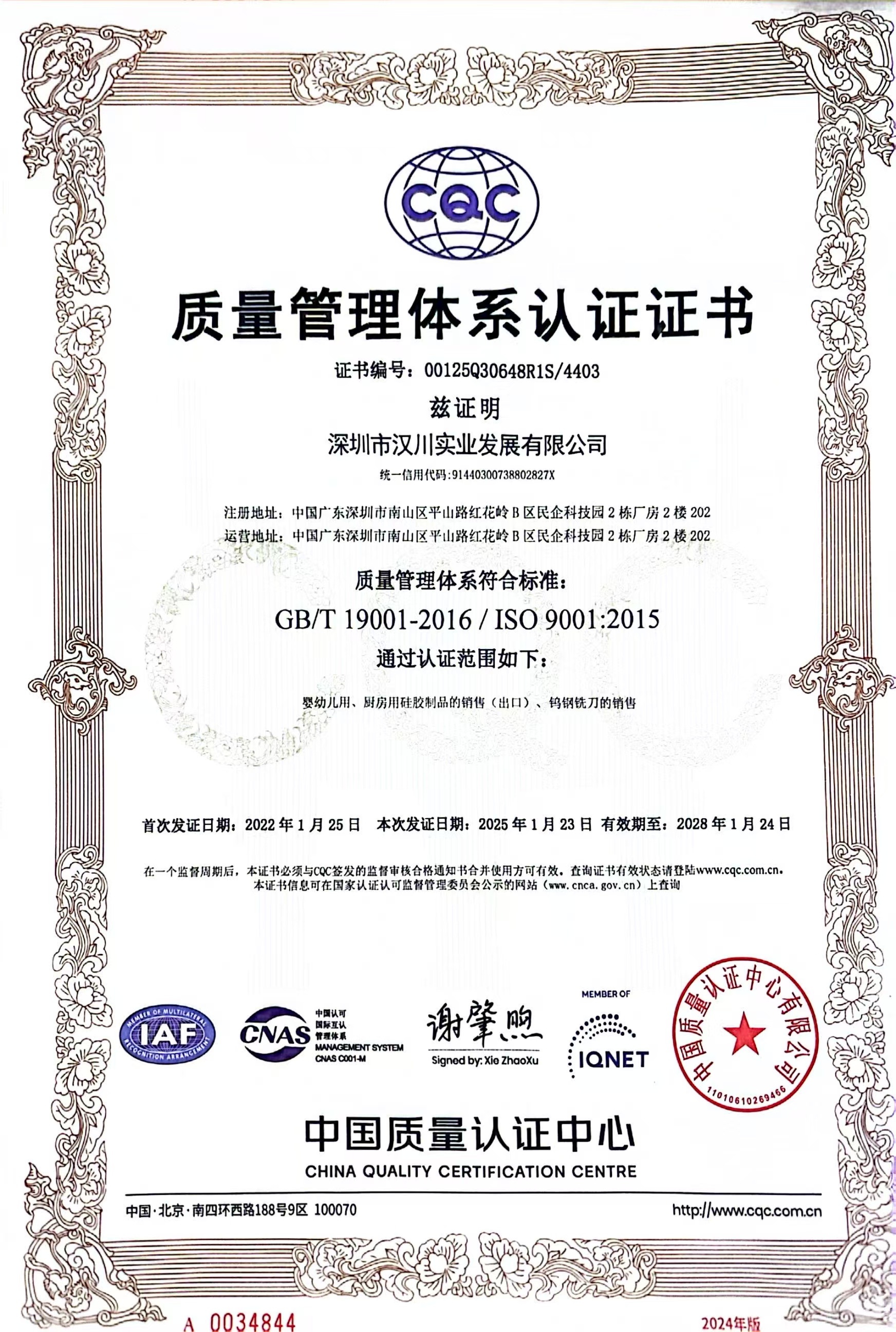 CQC

质量管理体系认证证书

证书编号：00125Q30648R1S/4403

兹证明

深圳市汉川实业发展有限公司

统一信用代码:91440300738802827X

注册地址：中国广东深圳市南山区平山路红花岭B区民企科技园2栋厂房2楼202
运营地址：中国广东深圳市南山区平山路红花岭B区民企科技园2栋厂房2楼202

质量管理体系符合标准：

GB/T 19001-2016 / ISO 9001:2015

通过认证范围如下：

婴幼儿用、厨房用硅胶制品的销售（出口）、钨钢铣刀的销售

首次发证日期：2022年1月25日 本次发证日期：2025年1月23日 有效期至：2028年1月24日

在一个监督周期后，本证书必须与CQC签发的监督审核合格通知书合并使用方可有效，查询证书有效状态请登陆www.cqc.com.cn。
本证书信息可在国家认证认可监督管理委员会公示的网站（www.cnca.gov.cn）上查询

MEMBER OF MULTILATERAL RECOGNITION ARRANGEMENT IAF

CNAS 中国认可 国际互认 管理体系 MANAGEMENT SYSTEM CNAS C001-M

谢肇煦
Signed by: Xie ZhaoXu

MEMBER OF IQNET

中国质量认证中心有限公司 1101061026946

中国质量认证中心
CHINA QUALITY CERTIFICATION CENTRE

中国·北京·南四环西路188号9区 100070 http://www.cqc.com.cn

A 0034844 2024年版